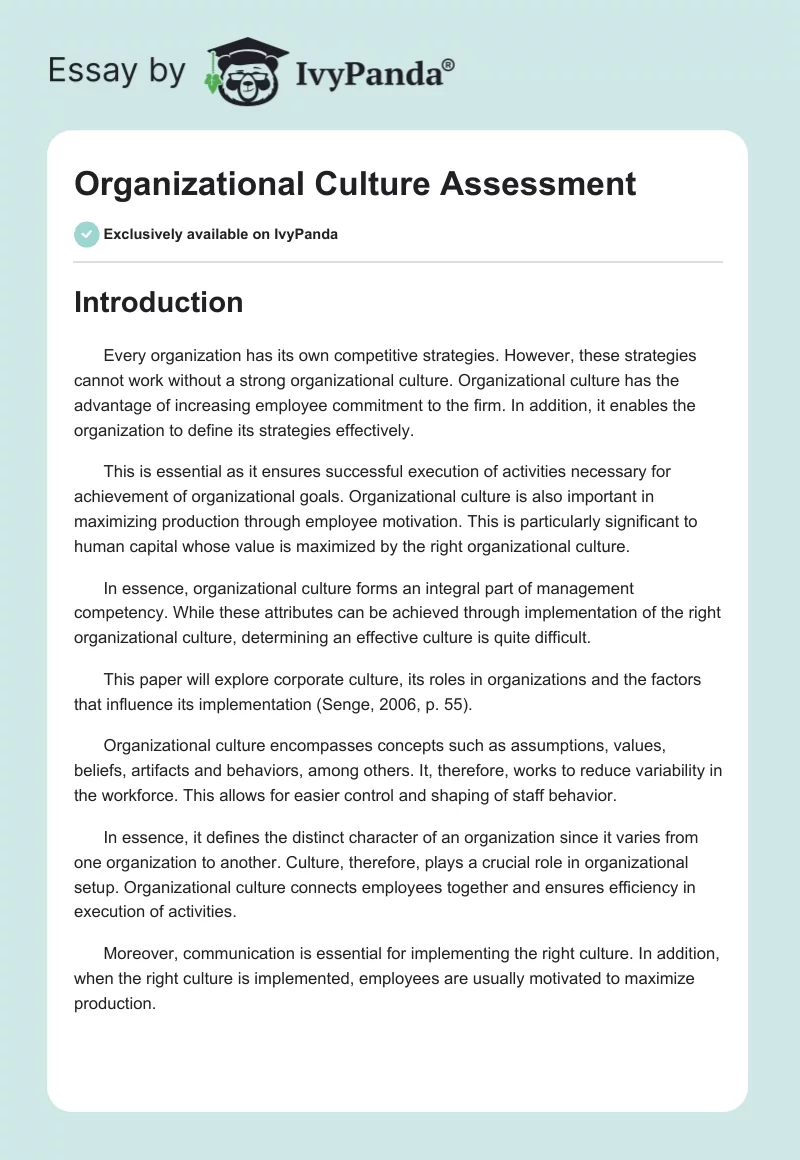 Essay by IvyPanda®

Organizational Culture Assessment

Exclusively available on IvyPanda

Introduction

Every organization has its own competitive strategies. However, these strategies cannot work without a strong organizational culture. Organizational culture has the advantage of increasing employee commitment to the firm. In addition, it enables the organization to define its strategies effectively.

This is essential as it ensures successful execution of activities necessary for achievement of organizational goals. Organizational culture is also important in maximizing production through employee motivation. This is particularly significant to human capital whose value is maximized by the right organizational culture.

In essence, organizational culture forms an integral part of management competency. While these attributes can be achieved through implementation of the right organizational culture, determining an effective culture is quite difficult.

This paper will explore corporate culture, its roles in organizations and the factors that influence its implementation (Senge, 2006, p. 55).

Organizational culture encompasses concepts such as assumptions, values, beliefs, artifacts and behaviors, among others. It, therefore, works to reduce variability in the workforce. This allows for easier control and shaping of staff behavior.

In essence, it defines the distinct character of an organization since it varies from one organization to another. Culture, therefore, plays a crucial role in organizational setup. Organizational culture connects employees together and ensures efficiency in execution of activities.

Moreover, communication is essential for implementing the right culture. In addition, when the right culture is implemented, employees are usually motivated to maximize production.